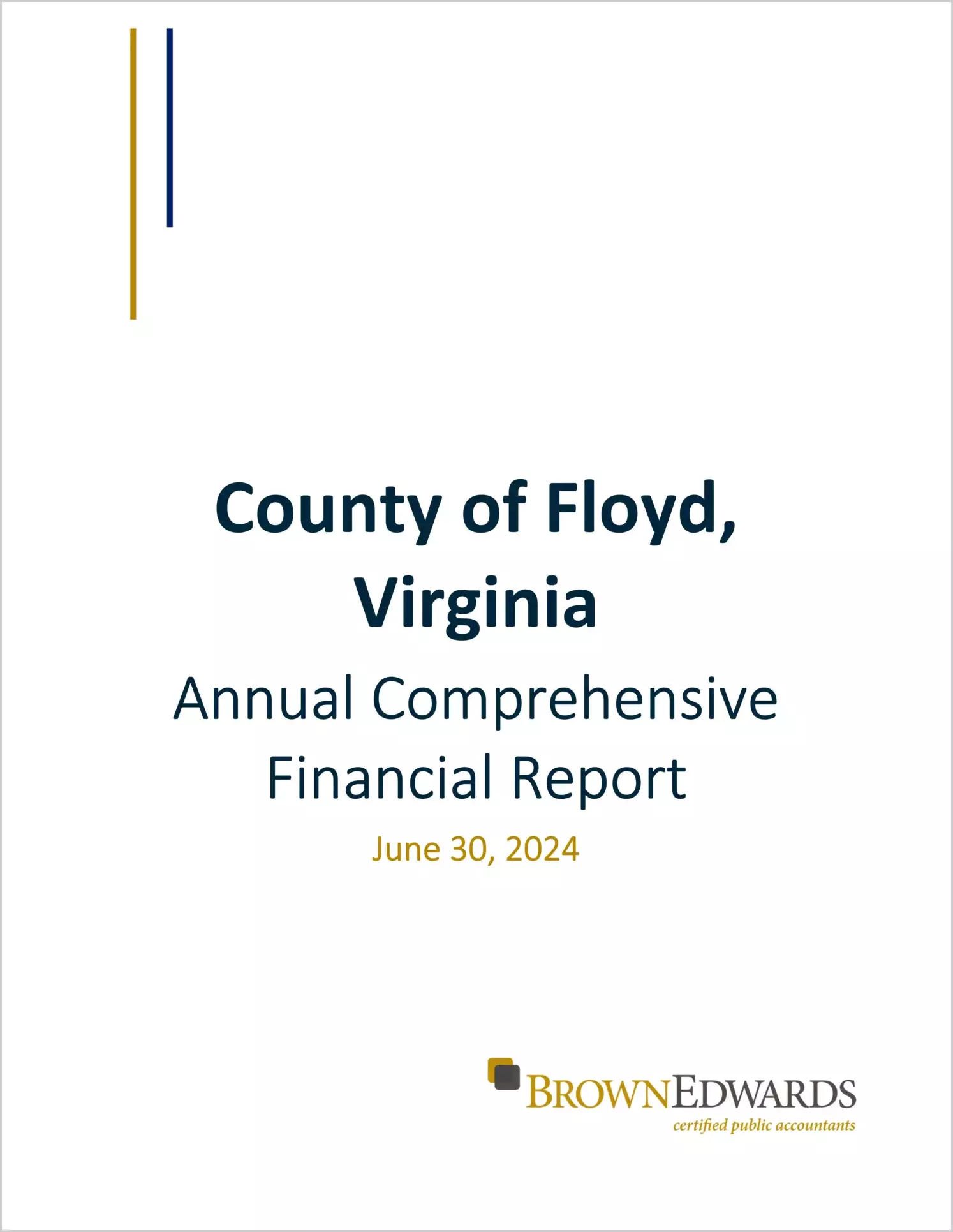 County of Floyd, Virginia

Annual Comprehensive Financial Report

June 30, 2024

BROWNEDWARDS
certified public accountants